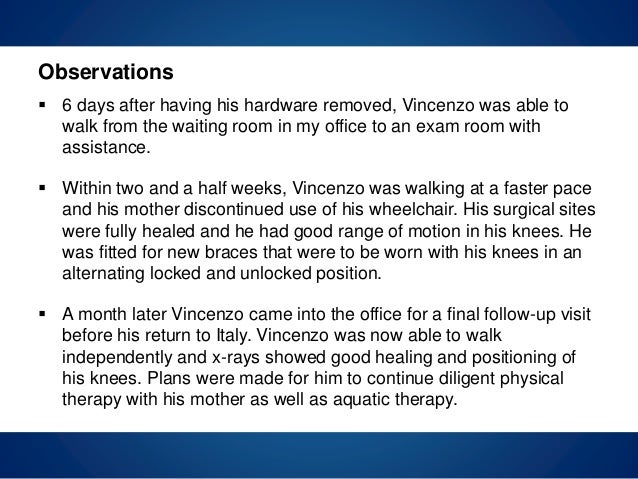 Observations

• 6 days after having his hardware removed, Vincenzo was able to walk from the waiting room in my office to an exam room with assistance.

• Within two and a half weeks, Vincenzo was walking at a faster pace and his mother discontinued use of his wheelchair. His surgical sites were fully healed and he had good range of motion in his knees. He was fitted for new braces that were to be worn with his knees in an alternating locked and unlocked position.

• A month later Vincenzo came into the office for a final follow-up visit before his return to Italy. Vincenzo was now able to walk independently and x-rays showed good healing and positioning of his knees. Plans were made for him to continue diligent physical therapy with his mother as well as aquatic therapy.